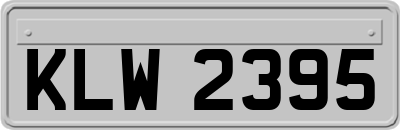 KLW 2395